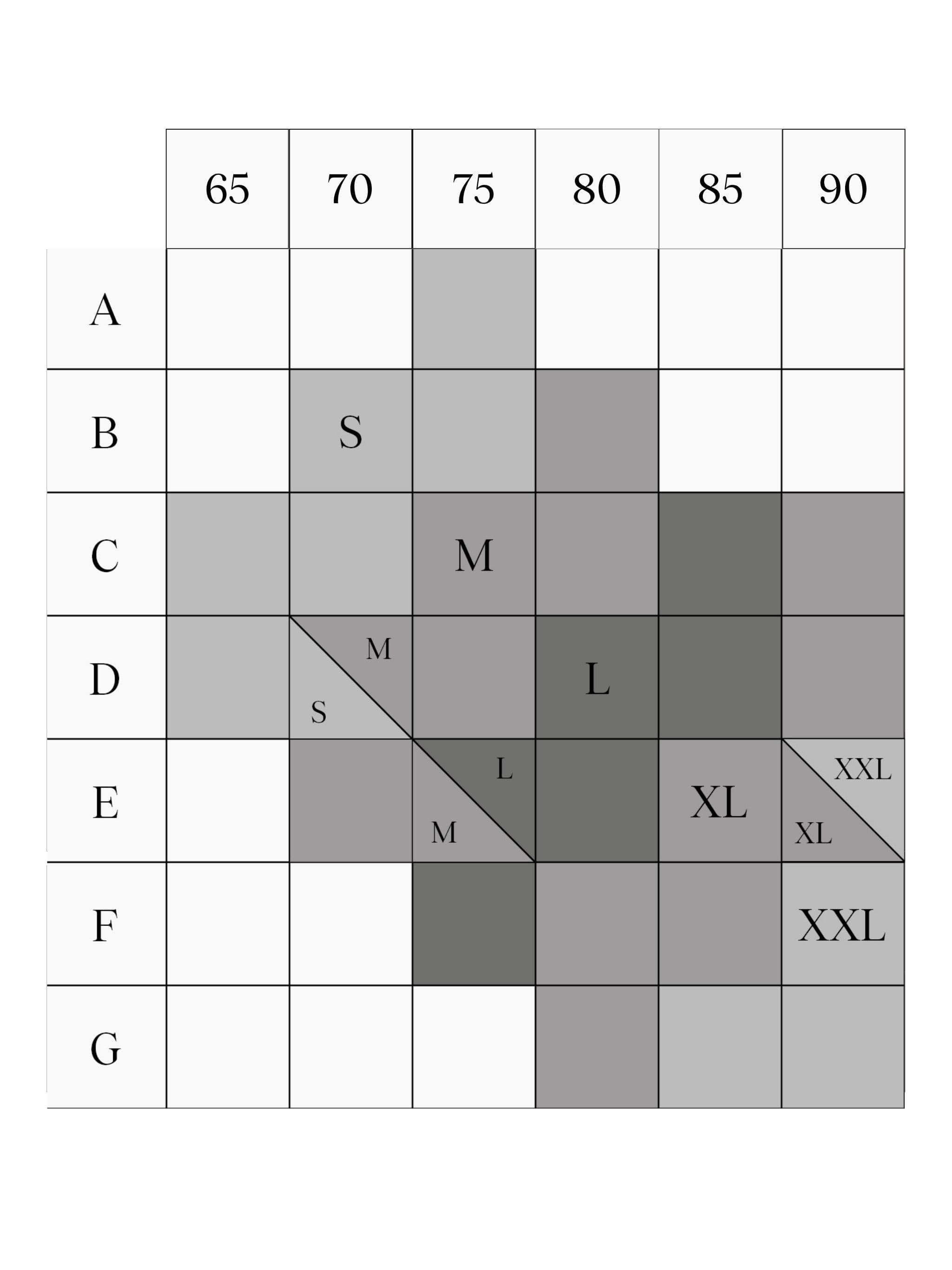 | | 65 | 70 | 75 | 80 | 85 | 90 |
|---|---|---|---|---|---|---|
| A | | | | | | |
| B | | S | | | | |
| C | | | M | | | |
| D | | M S | | L | | |
| E | | | L M | | XL | XXL XL |
| F | | | | | | XXL |
| G | | | | | | |